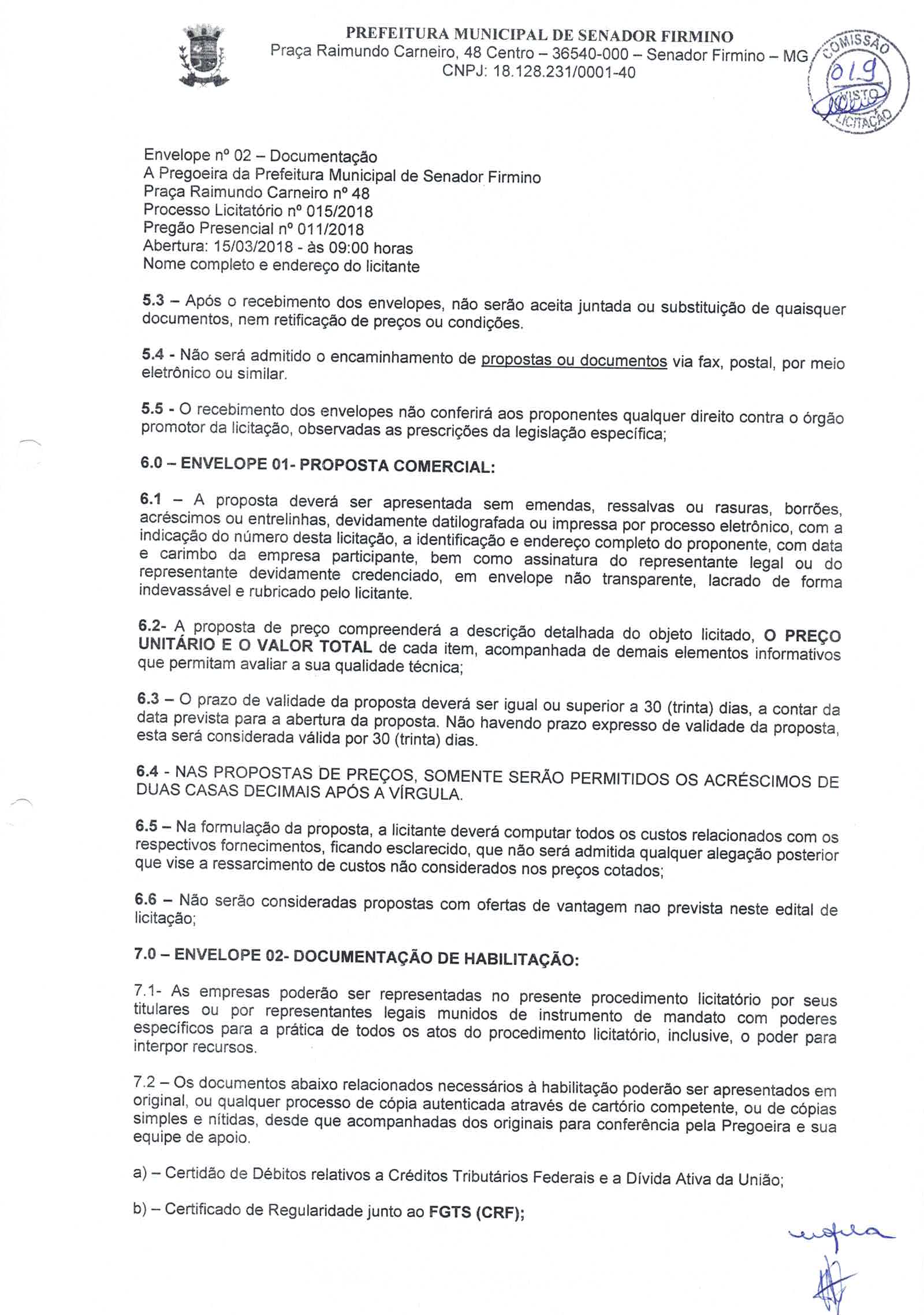 PREFEITURA MUNICIPAL DE SENADOR FIRMINO
Praça Raimundo Carneiro, 48 Centro – 36540-000 – Senador Firmino – MG
CNPJ: 18.128.231/0001-40

COMISSÃO 019 VISTO LICITAÇÃO

Envelope nº 02 – Documentação
A Pregoeira da Prefeitura Municipal de Senador Firmino
Praça Raimundo Carneiro nº 48
Processo Licitatório nº 015/2018
Pregão Presencial nº 011/2018
Abertura: 15/03/2018 - às 09:00 horas
Nome completo e endereço do licitante

5.3 – Após o recebimento dos envelopes, não serão aceita juntada ou substituição de quaisquer documentos, nem retificação de preços ou condições.

5.4 - Não será admitido o encaminhamento de propostas ou documentos via fax, postal, por meio eletrônico ou similar.

5.5 - O recebimento dos envelopes não conferirá aos proponentes qualquer direito contra o órgão promotor da licitação, observadas as prescrições da legislação específica;

6.0 – ENVELOPE 01- PROPOSTA COMERCIAL:

6.1 – A proposta deverá ser apresentada sem emendas, ressalvas ou rasuras, borrões, acréscimos ou entrelinhas, devidamente datilografada ou impressa por processo eletrônico, com a indicação do número desta licitação, a identificação e endereço completo do proponente, com data e carimbo da empresa participante, bem como assinatura do representante legal ou do representante devidamente credenciado, em envelope não transparente, lacrado de forma indevassável e rubricado pelo licitante.

6.2- A proposta de preço compreenderá a descrição detalhada do objeto licitado, O PREÇO UNITÁRIO E O VALOR TOTAL de cada item, acompanhada de demais elementos informativos que permitam avaliar a sua qualidade técnica;

6.3 – O prazo de validade da proposta deverá ser igual ou superior a 30 (trinta) dias, a contar da data prevista para a abertura da proposta. Não havendo prazo expresso de validade da proposta, esta será considerada válida por 30 (trinta) dias.

6.4 - NAS PROPOSTAS DE PREÇOS, SOMENTE SERÃO PERMITIDOS OS ACRÉSCIMOS DE DUAS CASAS DECIMAIS APÓS A VÍRGULA.

6.5 – Na formulação da proposta, a licitante deverá computar todos os custos relacionados com os respectivos fornecimentos, ficando esclarecido, que não será admitida qualquer alegação posterior que vise a ressarcimento de custos não considerados nos preços cotados;

6.6 – Não serão consideradas propostas com ofertas de vantagem nao prevista neste edital de licitação;

7.0 – ENVELOPE 02- DOCUMENTAÇÃO DE HABILITAÇÃO:

7.1- As empresas poderão ser representadas no presente procedimento licitatório por seus titulares ou por representantes legais munidos de instrumento de mandato com poderes específicos para a prática de todos os atos do procedimento licitatório, inclusive, o poder para interpor recursos.

7.2 – Os documentos abaixo relacionados necessários à habilitação poderão ser apresentados em original, ou qualquer processo de cópia autenticada através de cartório competente, ou de cópias simples e nítidas, desde que acompanhadas dos originais para conferência pela Pregoeira e sua equipe de apoio.

a) – Certidão de Débitos relativos a Créditos Tributários Federais e a Dívida Ativa da União;

b) – Certificado de Regularidade junto ao FGTS (CRF);